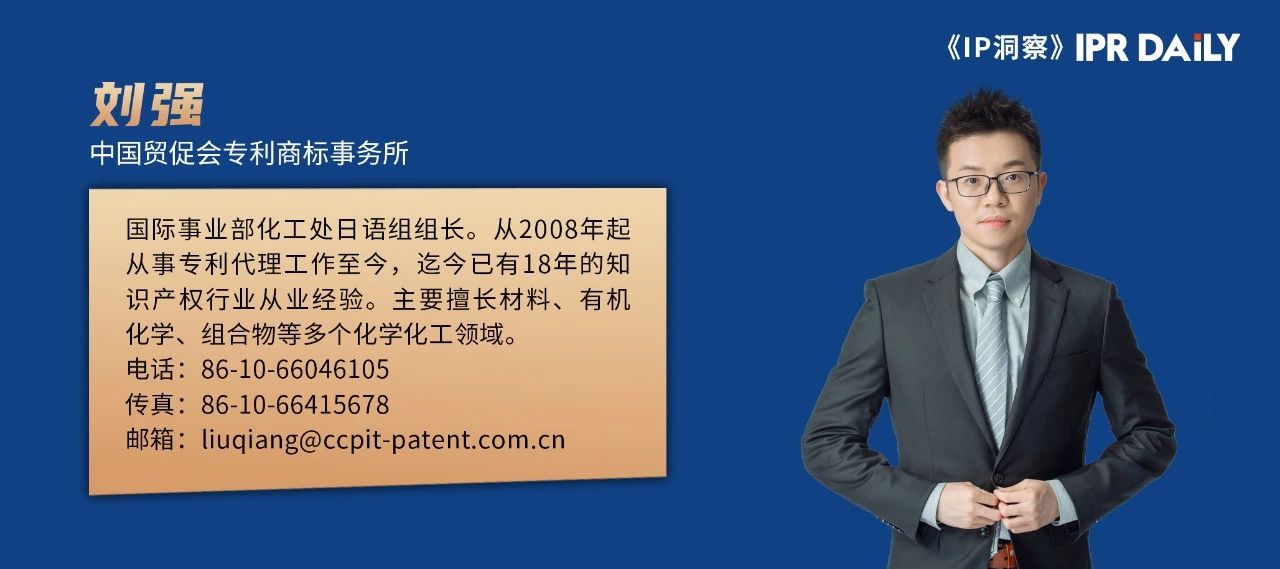 《IP洞察》IPR DAILY

刘强

中国贸促会专利商标事务所

国际事业部化工处日语组组长。从2008年起从事专利代理工作至今，迄今已有18年的知识产权行业从业经验。主要擅长材料、有机化学、组合物等多个化学化工领域。
电话：86-10-66046105
传真：86-10-66415678
邮箱：liuqiang@ccpit-patent.com.cn